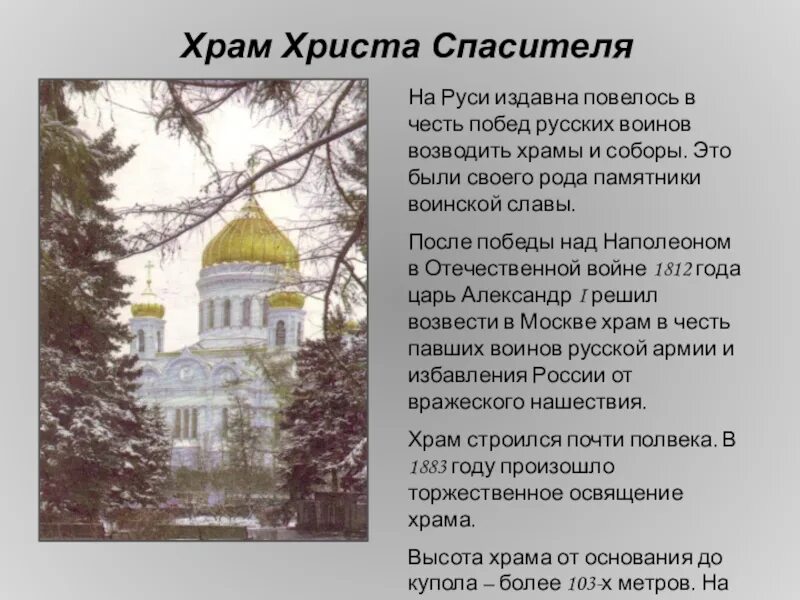 Храм Христа Спасителя

На Руси издавна повелось в честь побед русских воинов возводить храмы и соборы. Это были своего рода памятники воинской славы.

После победы над Наполеоном в Отечественной войне 1812 года царь Александр I решил возвести в Москве храм в честь павших воинов русской армии и избавления России от вражеского нашествия.

Храм строился почти полвека. В 1883 году произошло торжественное освящение храма.

Высота храма от основания до купола – более 103-х метров. На